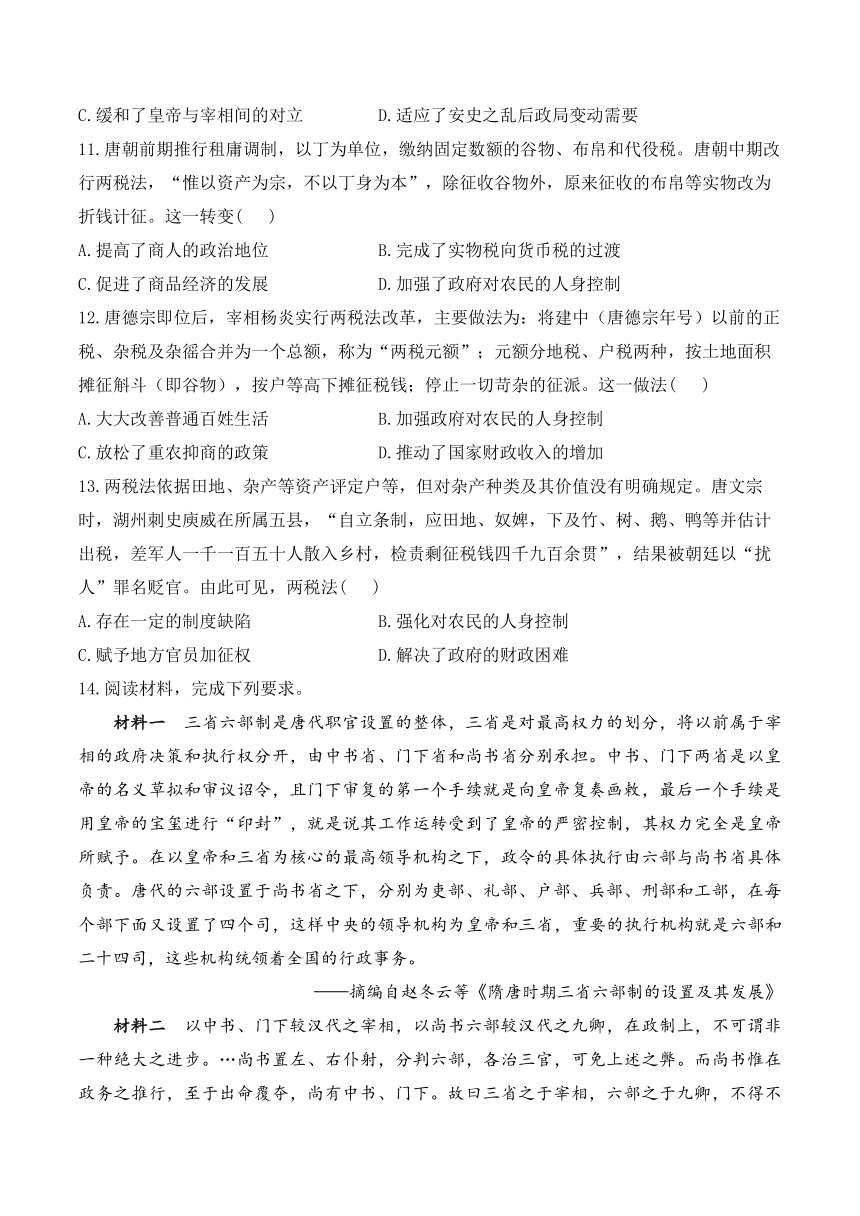 C.缓和了皇帝与宰相间的对立　　　　D.适应了安史之乱后政局变动需要

11.唐朝前期推行租庸调制，以丁为单位，缴纳固定数额的谷物、布帛和代役税。唐朝中期改行两税法，“惟以资产为宗，不以丁身为本”，除征收谷物外，原来征收的布帛等实物改为折钱计征。这一转变(　　)

A.提高了商人的政治地位　　　　B.完成了实物税向货币税的过渡

C.促进了商品经济的发展　　　　D.加强了政府对农民的人身控制

12.唐德宗即位后，宰相杨炎实行两税法改革，主要做法为：将建中（唐德宗年号）以前的正税、杂税及杂徭合并为一个总额，称为“两税元额”；元额分地税、户税两种，按土地面积摊征斛斗（即谷物），按户等高下摊征税钱；停止一切苛杂的征派。这一做法(　　)

A.大大改善普通百姓生活　　　　B.加强政府对农民的人身控制

C.放松了重农抑商的政策　　　　D.推动了国家财政收入的增加

13.两税法依据田地、杂产等资产评定户等，但对杂产种类及其价值没有明确规定。唐文宗时，湖州刺史庾威在所属五县，“自立条制，应田地、奴婢，下及竹、树、鹅、鸭等并估计出税，差军人一千一百五十人散入乡村，检责剩征税钱四千九百余贯”，结果被朝廷以“扰人”罪名贬官。由此可见，两税法(　　)

A.存在一定的制度缺陷　　　　B.强化对农民的人身控制

C.赋予地方官员加征权　　　　D.解决了政府的财政困难

14.阅读材料，完成下列要求。

材料一　三省六部制是唐代职官设置的整体，三省是对最高权力的划分，将以前属于宰相的政府决策和执行权分开，由中书省、门下省和尚书省分别承担。中书、门下两省是以皇帝的名义草拟和审议诏令，且门下审复的第一个手续就是向皇帝复奏画敕，最后一个手续是用皇帝的宝玺进行“印封”，就是说其工作运转受到了皇帝的严密控制，其权力完全是皇帝所赋予。在以皇帝和三省为核心的最高领导机构之下，政令的具体执行由六部与尚书省具体负责。唐代的六部设置于尚书省之下，分别为吏部、礼部、户部、兵部、刑部和工部，在每个部下面又设置了四个司，这样中央的领导机构为皇帝和三省，重要的执行机构就是六部和二十四司，这些机构统领着全国的行政事务。

——摘编自赵冬云等《隋唐时期三省六部制的设置及其发展》

材料二　以中书、门下较汉代之宰相，以尚书六部较汉代之九卿，在政制上，不可谓非一种绝大之进步。…尚书置左、右仆射，分判六部，各治三官，可免上述之弊。而尚书惟在政务之推行，至于出命覆夺，尚有中书、门下。故曰三省之于宰相，六部之于九卿，不得不